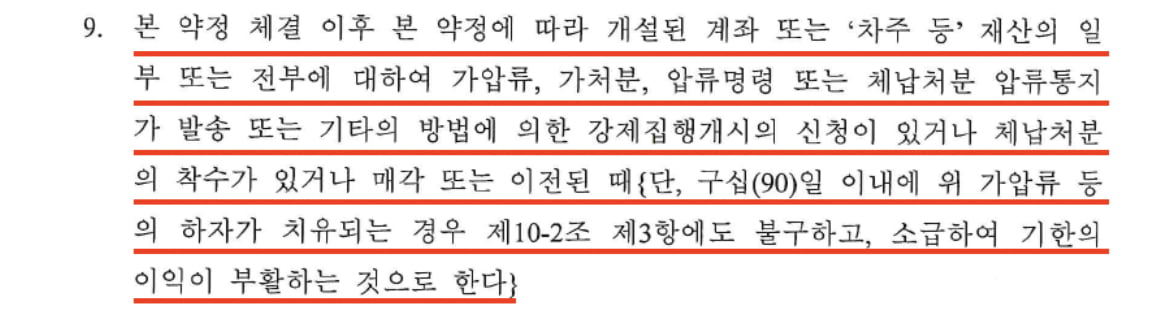 9. 본 약정 체결 이후 본 약정에 따라 개설된 계좌 또는 '차주 등' 재산의 일부 또는 전부에 대하여 가압류, 가처분, 압류명령 또는 체납처분 압류통지가 발송 또는 기타의 방법에 의한 강제집행개시의 신청이 있거나 체납처분의 착수가 있거나 매각 또는 이전된 때{단, 구십(90)일 이내에 위 가압류 등의 하자가 치유되는 경우 제10-2조 제3항에도 불구하고, 소급하여 기한의 이익이 부활하는 것으로 한다}